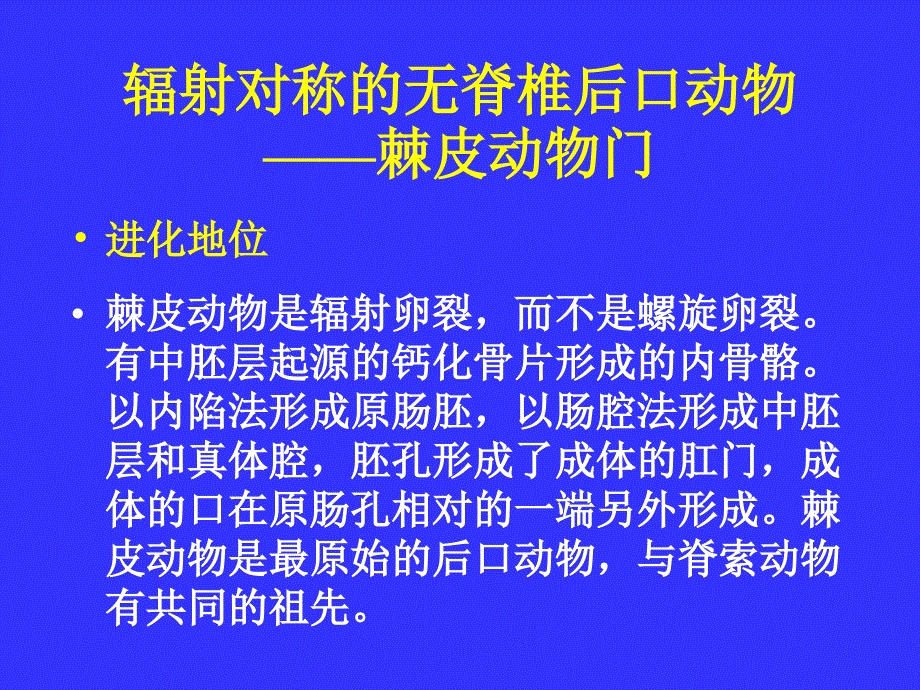 辐射对称的无脊椎后口动物
——棘皮动物门

• 进化地位

• 棘皮动物是辐射卵裂，而不是螺旋卵裂。有中胚层起源的钙化骨片形成的内骨骼。以内陷法形成原肠胚，以肠腔法形成中胚层和真体腔，胚孔形成了成体的肛门，成体的口在原肠孔相对的一端另外形成。棘皮动物是最原始的后口动物，与脊索动物有共同的祖先。